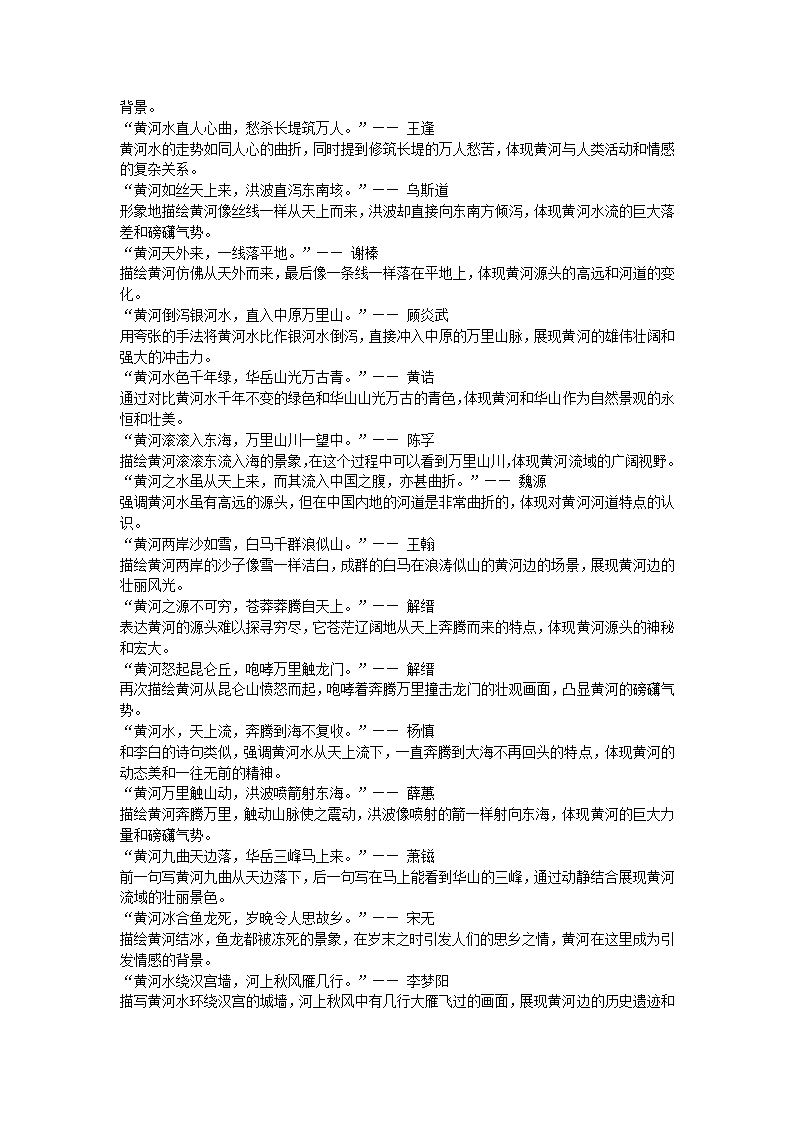 背景。

“黄河水直人心曲，愁杀长堤筑万人。”—— 王逢
黄河水的走势如同人心的曲折，同时提到修筑长堤的万人愁苦，体现黄河与人类活动和情感的复杂关系。

“黄河如丝天上来，洪波直泻东南垓。”—— 乌斯道
形象地描绘黄河像丝线一样从天上而来，洪波却直接向东南方倾泻，体现黄河水流的巨大落差和磅礴气势。

“黄河天外来，一线落平地。”—— 谢榛
描绘黄河仿佛从天外而来，最后像一条线一样落在平地上，体现黄河源头的高远和河道的变化。

“黄河倒泻银河水，直入中原万里山。”—— 顾炎武
用夸张的手法将黄河水比作银河水倒泻，直接冲入中原的万里山脉，展现黄河的雄伟壮阔和强大的冲击力。

“黄河水色千年绿，华岳山光万古青。”—— 黄诰
通过对比黄河水千年不变的绿色和华山山光万古的青色，体现黄河和华山作为自然景观的永恒和壮美。

“黄河滚滚入东海，万里山川一望中。”—— 陈孚
描绘黄河滚滚东流入海的景象，在这个过程中可以看到万里山川，体现黄河流域的广阔视野。

“黄河之水虽从天上来，而其流入中国之腹，亦甚曲折。”—— 魏源
强调黄河水虽有高远的源头，但在中国内地的河道是非常曲折的，体现对黄河河道特点的认识。

“黄河两岸沙如雪，白马千群浪似山。”—— 王翰
描绘黄河两岸的沙子像雪一样洁白，成群的白马在浪涛似山的黄河边的场景，展现黄河边的壮丽风光。

“黄河之源不可穷，苍莽莽腾自天上。”—— 解缙
表达黄河的源头难以探寻穷尽，它苍茫辽阔地从天上奔腾而来的特点，体现黄河源头的神秘和宏大。

“黄河怒起昆仑丘，咆哮万里触龙门。”—— 解缙
再次描绘黄河从昆仑山愤怒而起，咆哮着奔腾万里撞击龙门的壮观画面，凸显黄河的磅礴气势。

“黄河水，天上流，奔腾到海不复收。”—— 杨慎
和李白的诗句类似，强调黄河水从天上流下，一直奔腾到大海不再回头的特点，体现黄河的动态美和一往无前的精神。

“黄河万里触山动，洪波喷箭射东海。”—— 薛蕙
描绘黄河奔腾万里，触动山脉使之震动，洪波像喷射的箭一样射向东海，体现黄河的巨大力量和磅礴气势。

“黄河九曲天边落，华岳三峰马上来。”—— 萧镃
前一句写黄河九曲从天边落下，后一句写在马上能看到华山的三峰，通过动静结合展现黄河流域的壮丽景色。

“黄河水合鱼龙死，岁晚令人思故乡。”—— 宋无
描绘黄河结冰，鱼龙都被冻死的景象，在岁末之时引发人们的思乡之情，黄河在这里成为引发情感的背景。

“黄河水绕汉宫墙，河上秋风雁几行。”—— 李梦阳
描写黄河水环绕汉宫的城墙，河上秋风中有几行大雁飞过的画面，展现黄河边的历史遗迹和